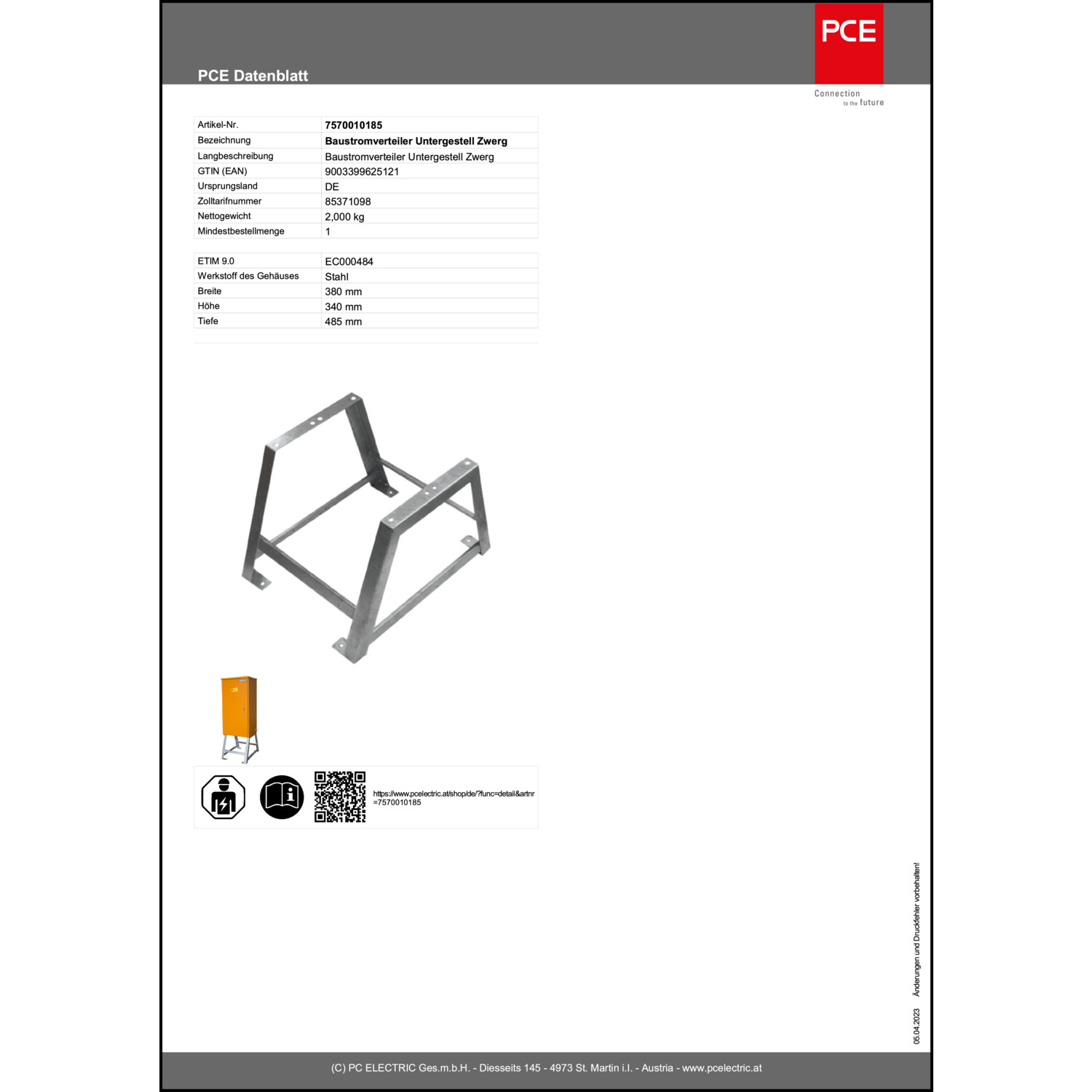 PCE Datenblatt

PCE

Connection to the future

| Artikel-Nr. | 7570010185 |
|---|---|
| Bezeichnung | Baustromverteiler Untergestell Zwerg |
| Langbeschreibung | Baustromverteiler Untergestell Zwerg |
| GTIN (EAN) | 9003399625121 |
| Ursprungsland | DE |
| Zolltarifnummer | 85371098 |
| Nettogewicht | 2,000 kg |
| Mindestbestellmenge | 1 |

| ETIM 9.0 | EC000484 |
|---|---|
| Werkstoff des Gehäuses | Stahl |
| Breite | 380 mm |
| Höhe | 340 mm |
| Tiefe | 485 mm |

https://www.pcelectric.at/shop/de/?func=detail&artnr=7570010185

05.04.2023 Änderungen und Druckfehler vorbehalten!

(C) PC ELECTRIC Ges.m.b.H. - Diesseits 145 - 4973 St. Martin i.I. - Austria - www.pcelectric.at